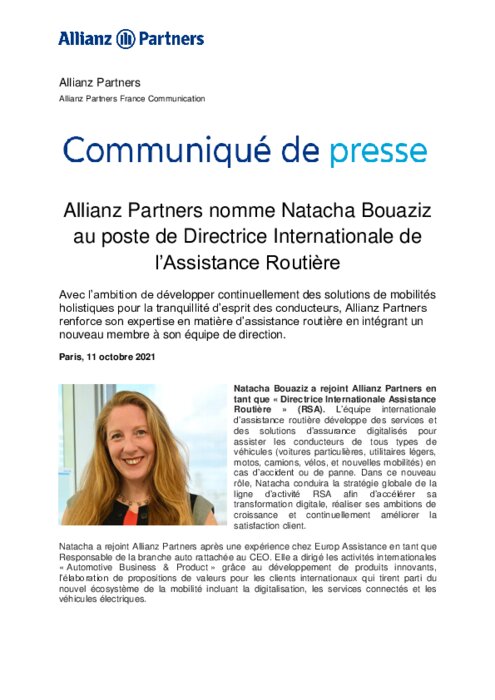 Allianz Partners

Allianz Partners
Allianz Partners France Communication

Communiqué de presse

Allianz Partners nomme Natacha Bouaziz au poste de Directrice Internationale de l'Assistance Routière

Avec l'ambition de développer continuellement des solutions de mobilités holistiques pour la tranquillité d'esprit des conducteurs, Allianz Partners renforce son expertise en matière d'assistance routière en intégrant un nouveau membre à son équipe de direction.

Paris, 11 octobre 2021

Natacha Bouaziz a rejoint Allianz Partners en tant que « Directrice Internationale Assistance Routière » (RSA). L'équipe internationale d'assistance routière développe des services et des solutions d'assurance digitalisés pour assister les conducteurs de tous types de véhicules (voitures particulières, utilitaires légers, motos, camions, vélos, et nouvelles mobilités) en cas d'accident ou de panne. Dans ce nouveau rôle, Natacha conduira la stratégie globale de la ligne d'activité RSA afin d'accélérer sa transformation digitale, réaliser ses ambitions de croissance et continuellement améliorer la satisfaction client.

Natacha a rejoint Allianz Partners après une expérience chez Europ Assistance en tant que Responsable de la branche auto rattachée au CEO. Elle a dirigé les activités internationales « Automotive Business & Product » grâce au développement de produits innovants, l'élaboration de propositions de valeurs pour les clients internationaux qui tirent parti du nouvel écosystème de la mobilité incluant la digitalisation, les services connectés et les véhicules électriques.